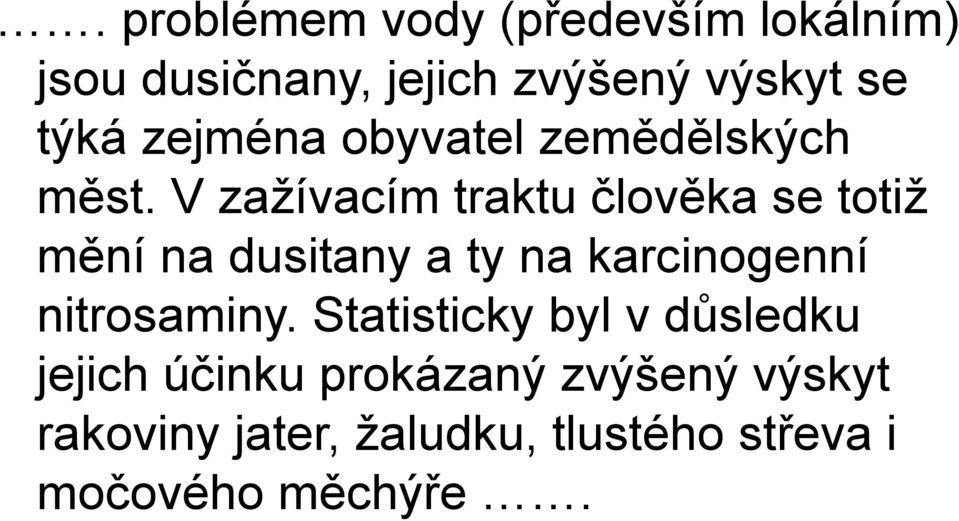 ……. problémem vody (především lokálním) jsou dusičnany, jejich zvýšený výskyt se týká zejména obyvatel zemědělských měst. V zažívacím traktu člověka se totiž mění na dusitany a ty na karcinogenní nitrosaminy. Statisticky byl v důsledku jejich účinku prokázaný zvýšený výskyt rakoviny jater, žaludku, tlustého střeva i močového měchýře …….